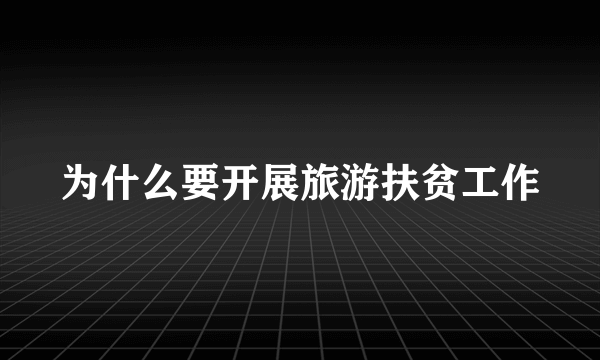 为什么要开展旅游扶贫工作